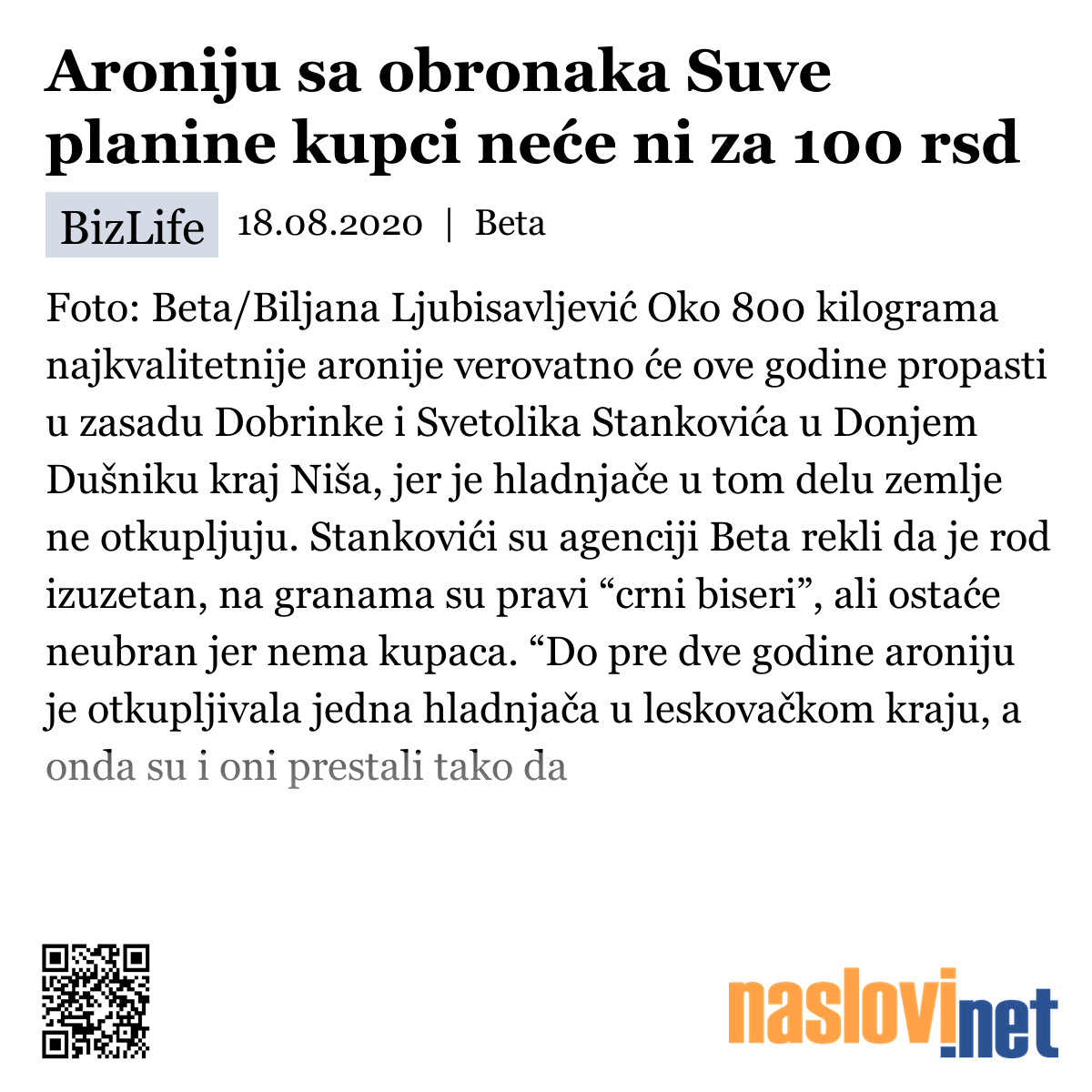 Aroniju sa obronaka Suve planine kupci neće ni za 100 rsd

BizLife 18.08.2020 | Beta

Foto: Beta/Biljana Ljubisavljević Oko 800 kilograma najkvalitetnije aronije verovatno će ove godine propasti u zasadu Dobrinke i Svetolika Stankovića u Donjem Dušniku kraj Niša, jer je hladnjače u tom delu zemlje ne otkupljuju. Stankovići su agenciji Beta rekli da je rod izuzetan, na granama su pravi “crni biseri”, ali ostaće neubran jer nema kupaca. “Do pre dve godine aroniju je otkupljivala jedna hladnjača u leskovačkom kraju, a onda su i oni prestali tako da

naslovi.net